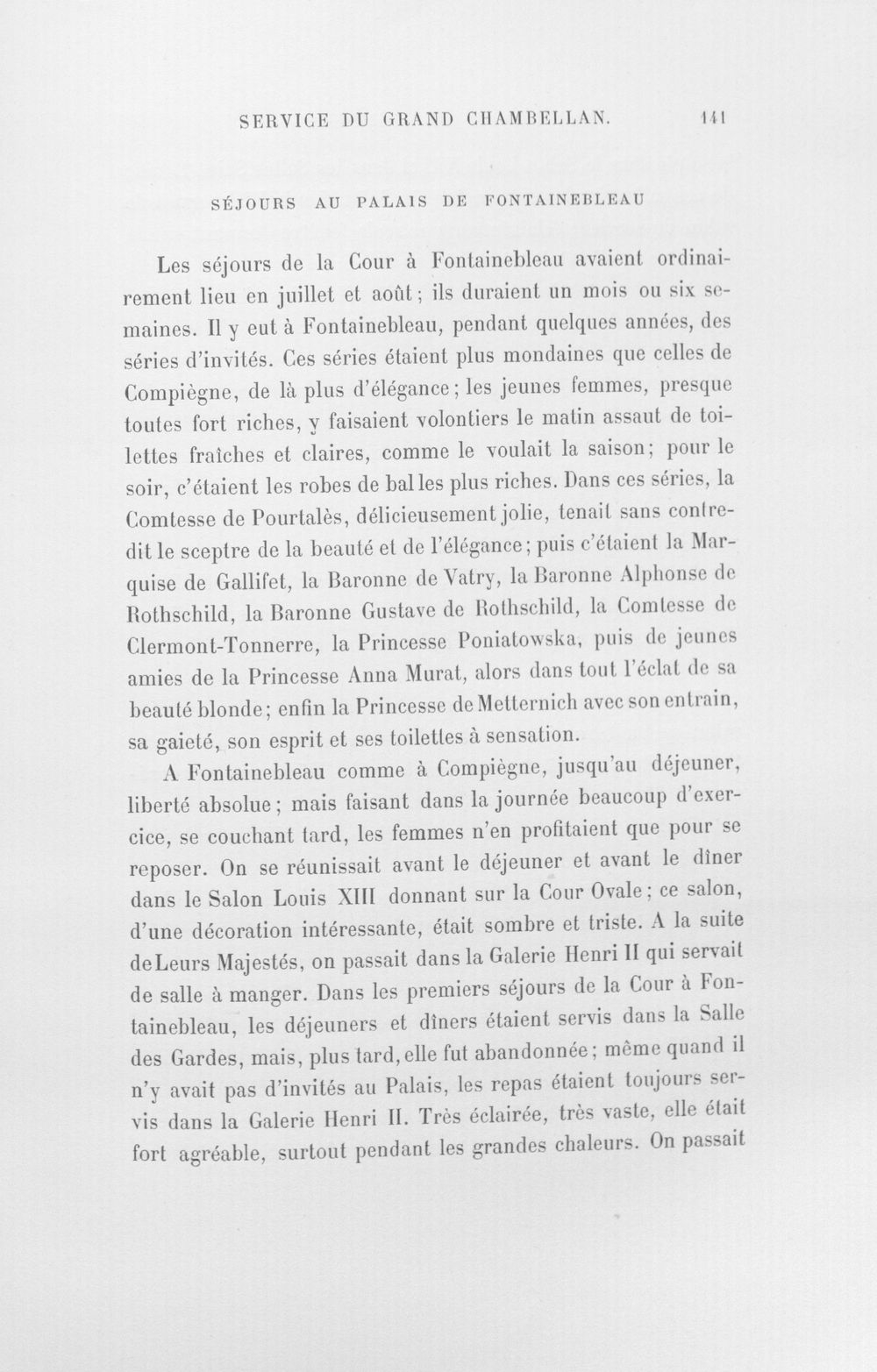 SERVICE DU GRAND CHAMBELLAN. 141

SÉJOURS AU PALAIS DE FONTAINEBLEAU

Les séjours de la Cour à Fontainebleau avaient ordinairement lieu en juillet et août; ils duraient un mois ou six semaines. Il y eut à Fontainebleau, pendant quelques années, des séries d'invités. Ces séries étaient plus mondaines que celles de Compiègne, de là plus d'élégance; les jeunes femmes, presque toutes fort riches, y faisaient volontiers le matin assaut de toilettes fraîches et claires, comme le voulait la saison; pour le soir, c'étaient les robes de bal les plus riches. Dans ces séries, la Comtesse de Pourtalès, délicieusement jolie, tenait sans contredit le sceptre de la beauté et de l'élégance; puis c'étaient la Marquise de Gallifet, la Baronne de Vatry, la Baronne Alphonse de Rothschild, la Baronne Gustave de Rothschild, la Comtesse de Clermont-Tonnerre, la Princesse Poniatowska, puis de jeunes amies de la Princesse Anna Murat, alors dans tout l'éclat de sa beauté blonde; enfin la Princesse de Metternich avec son entrain, sa gaieté, son esprit et ses toilettes à sensation.

A Fontainebleau comme à Compiègne, jusqu'au déjeuner, liberté absolue; mais faisant dans la journée beaucoup d'exercice, se couchant tard, les femmes n'en profitaient que pour se reposer. On se réunissait avant le déjeuner et avant le dîner dans le Salon Louis XIII donnant sur la Cour Ovale; ce salon, d'une décoration intéressante, était sombre et triste. A la suite de Leurs Majestés, on passait dans la Galerie Henri II qui servait de salle à manger. Dans les premiers séjours de la Cour à Fontainebleau, les déjeuners et dîners étaient servis dans la Salle des Gardes, mais, plus tard, elle fut abandonnée; même quand il n'y avait pas d'invités au Palais, les repas étaient toujours servis dans la Galerie Henri II. Très éclairée, très vaste, elle était fort agréable, surtout pendant les grandes chaleurs. On passait